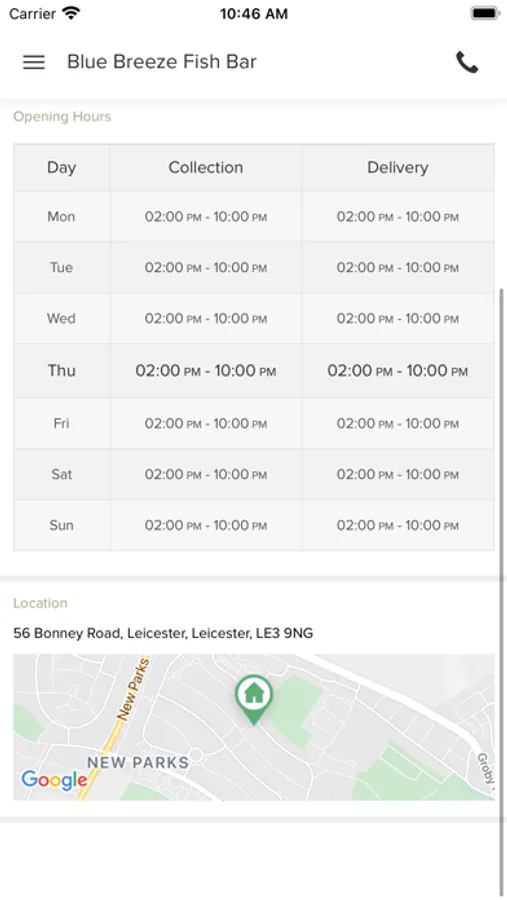 Carrier 10:46 AM

Blue Breeze Fish Bar

Opening Hours

| Day | Collection | Delivery |
|---|---|---|
| Mon | 02:00 PM - 10:00 PM | 02:00 PM - 10:00 PM |
| Tue | 02:00 PM - 10:00 PM | 02:00 PM - 10:00 PM |
| Wed | 02:00 PM - 10:00 PM | 02:00 PM - 10:00 PM |
| Thu | 02:00 PM - 10:00 PM | 02:00 PM - 10:00 PM |
| Fri | 02:00 PM - 10:00 PM | 02:00 PM - 10:00 PM |
| Sat | 02:00 PM - 10:00 PM | 02:00 PM - 10:00 PM |
| Sun | 02:00 PM - 10:00 PM | 02:00 PM - 10:00 PM |

Location

56 Bonney Road, Leicester, Leicester, LE3 9NG

New Parks
NEW PARKS
Groby
Google